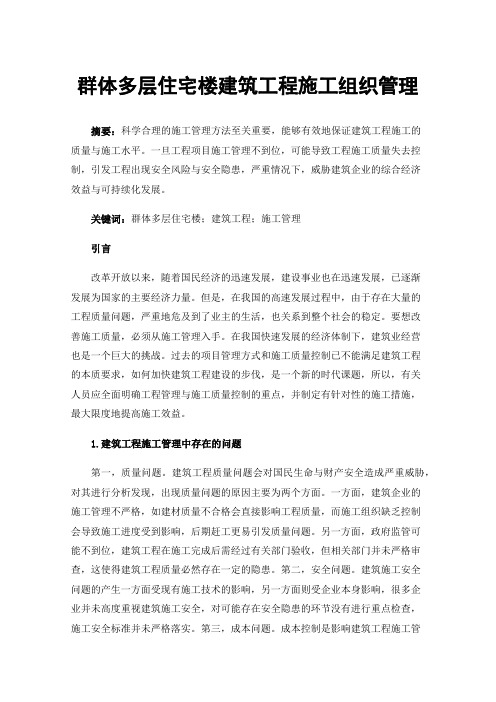 群体多层住宅楼建筑工程施工组织管理

摘要：科学合理的施工管理方法至关重要，能够有效地保证建筑工程施工的质量与施工水平。一旦工程项目施工管理不到位，可能导致工程施工质量失去控制，引发工程出现安全风险与安全隐患，严重情况下，威胁建筑企业的综合经济效益与可持续化发展。

关键词：群体多层住宅楼；建筑工程；施工管理

引言

改革开放以来，随着国民经济的迅速发展，建设事业也在迅速发展，已逐渐发展为国家的主要经济力量。但是，在我国的高速发展过程中，由于存在大量的工程质量问题，严重地危及到了业主的生活，也关系到整个社会的稳定。要想改善施工质量，必须从施工管理入手。在我国快速发展的经济体制下，建筑业经营也是一个巨大的挑战。过去的项目管理方式和施工质量控制已不能满足建筑工程的本质要求，如何加快建筑工程建设的步伐，是一个新的时代课题，所以，有关人员应全面明确工程管理与施工质量控制的重点，并制定有针对性的施工措施，最大限度地提高施工效益。

1.建筑工程施工管理中存在的问题

第一，质量问题。建筑工程质量问题会对国民生命与财产安全造成严重威胁，对其进行分析发现，出现质量问题的原因主要为两个方面。一方面，建筑企业的施工管理不严格，如建材质量不合格会直接影响工程质量，而施工组织缺乏控制会导致施工进度受到影响，后期赶工更易引发质量问题。另一方面，政府监管可能不到位，建筑工程在施工完成后需经过有关部门验收，但相关部门并未严格审查，这使得建筑工程质量必然存在一定的隐患。第二，安全问题。建筑施工安全问题的产生一方面受现有施工技术的影响，另一方面则受企业本身影响，很多企业并未高度重视建筑施工安全，对可能存在安全隐患的环节没有进行重点检查，施工安全标准并未严格落实。第三，成本问题。成本控制是影响建筑工程施工管